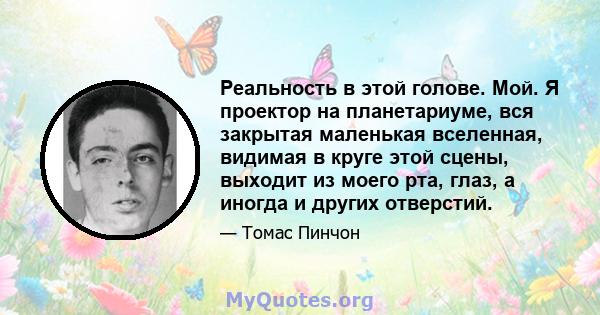 Реальность в этой голове. Мой. Я проектор на планетариуме, вся закрытая маленькая вселенная, видимая в круге этой сцены, выходит из моего рта, глаз, а иногда и других отверстий.

— Томас Пинчон

MyQuotes.org